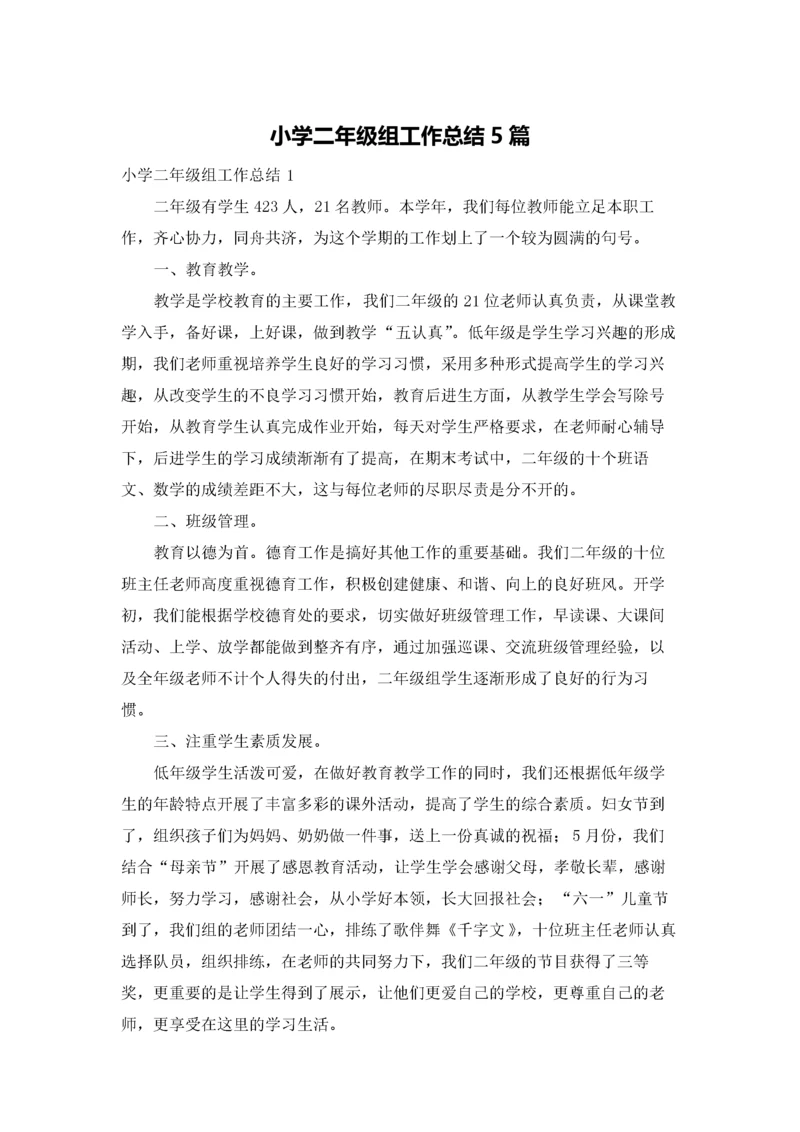 小学二年级组工作总结 5 篇

小学二年级组工作总结 1

二年级有学生 423 人，21 名教师。本学年，我们每位教师能立足本职工作，齐心协力，同舟共济，为这个学期的工作划上了一个较为圆满的句号。

一、教育教学。

教学是学校教育的主要工作，我们二年级的 21 位老师认真负责，从课堂教学入手，备好课，上好课，做到教学“五认真”。低年级是学生学习兴趣的形成期，我们老师重视培养学生良好的学习习惯，采用多种形式提高学生的学习兴趣，从改变学生的不良学习习惯开始，教育后进生方面，从教学生学会写除号开始，从教育学生认真完成作业开始，每天对学生严格要求，在老师耐心辅导下，后进学生的学习成绩渐渐有了提高，在期末考试中，二年级的十个班语文、数学的成绩差距不大，这与每位老师的尽职尽责是分不开的。

二、班级管理。

教育以德为首。德育工作是搞好其他工作的重要基础。我们二年级的十位班主任老师高度重视德育工作，积极创建健康、和谐、向上的良好班风。开学初，我们能根据学校德育处的要求，切实做好班级管理工作，早读课、大课间活动、上学、放学都能做到整齐有序，通过加强巡课、交流班级管理经验，以及全年级老师不计个人得失的付出，二年级组学生逐渐形成了良好的行为习惯。

三、注重学生素质发展。

低年级学生活泼可爱，在做好教育教学工作的同时，我们还根据低年级学生的年龄特点开展了丰富多彩的课外活动，提高了学生的综合素质。妇女节到了，组织孩子们为妈妈、奶奶做一件事，送上一份真诚的祝福；5 月份，我们结合“母亲节”开展了感恩教育活动，让学生学会感谢父母，孝敬长辈，感谢师长，努力学习，感谢社会，从小学好本领，长大回报社会；“六一”儿童节到了，我们组的老师团结一心，排练了歌伴舞《千字文》，十位班主任老师认真选择队员，组织排练，在老师的共同努力下，我们二年级的节目获得了三等奖，更重要的是让学生得到了展示，让他们更爱自己的学校，更尊重自己的老师，更享受在这里的学习生活。